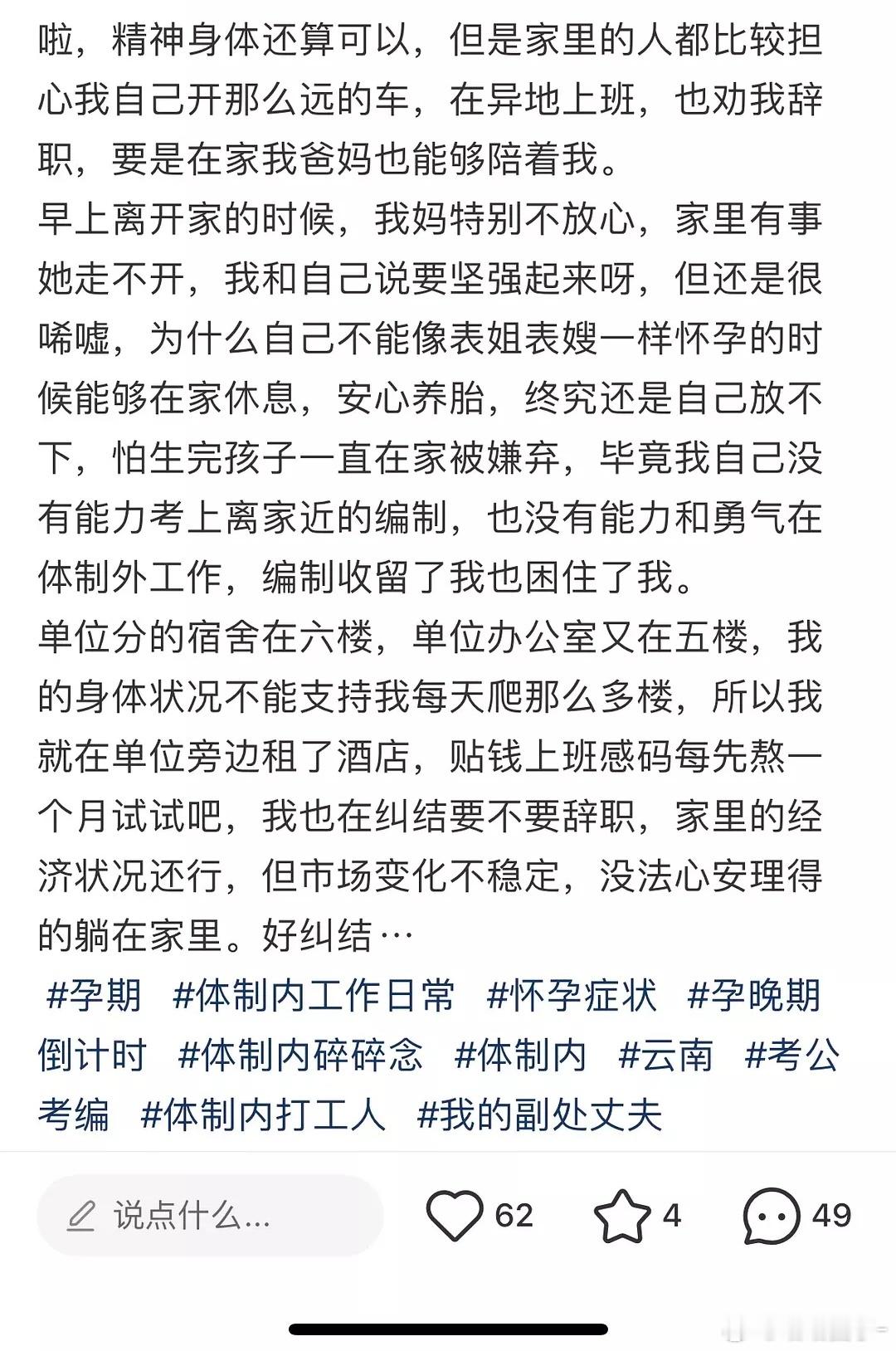 啦，精神身体还算可以，但是家里的人都比较担心我自己开那么远的车，在异地上班，也劝我辞职，要是在家我爸妈也能够陪着我。
早上离开家的时候，我妈特别不放心，家里有事她走不开，我和自己说要坚强起来呀，但还是很唏嘘，为什么自己不能像表姐表嫂一样怀孕的时候能够在家休息，安心养胎，终究还是自己放不下，怕生完孩子一直在家被嫌弃，毕竟我自己没有能力考上离家近的编制，也没有能力和勇气在体制外工作，编制收留了我也困住了我。
单位分的宿舍在六楼，单位办公室又在五楼，我的身体状况不能支持我每天爬那么多楼，所以我就在单位旁边租了酒店，贴钱上班感码每先熬一个月试试吧，我也在纠结要不要辞职，家里的经济状况还行，但市场变化不稳定，没法心安理得的躺在家里。好纠结…
#孕期 #体制内工作日常 #怀孕症状 #孕晚期倒计时 #体制内碎碎念 #体制内 #云南 #考公考编 #体制内打工人 #我的副处丈夫

说点什么... 62 4 49